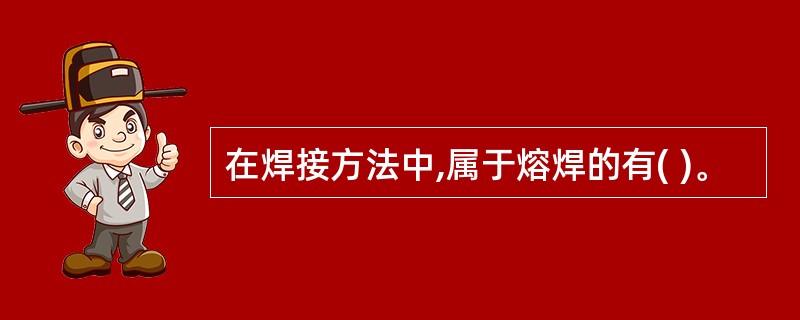 在焊接方法中,属于熔焊的有( )。